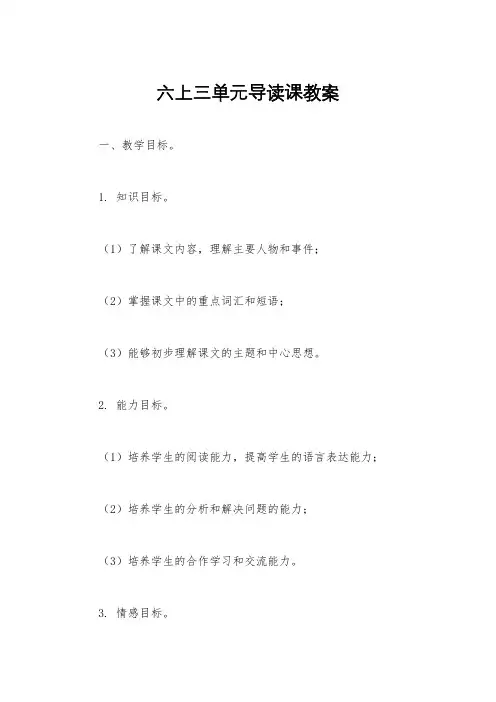 六上三单元导读课教案

一、教学目标。

1. 知识目标。

（1）了解课文内容，理解主要人物和事件；

（2）掌握课文中的重点词汇和短语；

（3）能够初步理解课文的主题和中心思想。

2. 能力目标。

（1）培养学生的阅读能力，提高学生的语言表达能力；

（2）培养学生的分析和解决问题的能力；

（3）培养学生的合作学习和交流能力。

3. 情感目标。